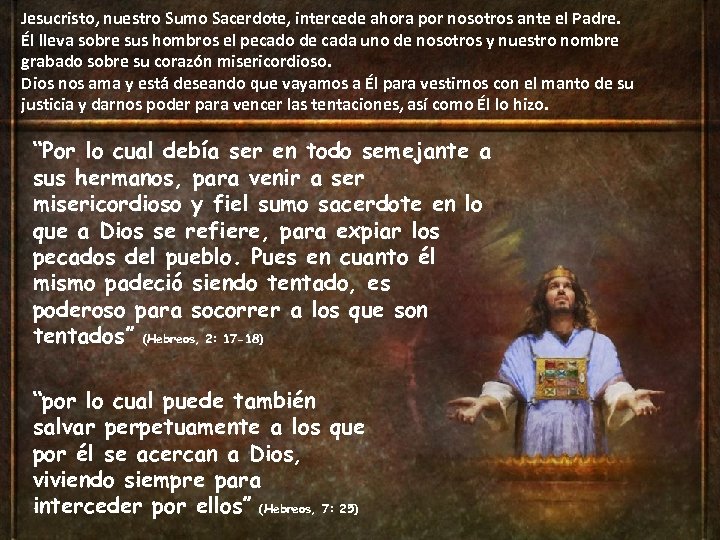 Jesucristo, nuestro Sumo Sacerdote, intercede ahora por nosotros ante el Padre. Él lleva sobre sus hombros el pecado de cada uno de nosotros y nuestro nombre grabado sobre su corazón misericordioso.
Dios nos ama y está deseando que vayamos a Él para vestirnos con el manto de su justicia y darnos poder para vencer las tentaciones, así como Él lo hizo.

“Por lo cual debía ser en todo semejante a sus hermanos, para venir a ser misericordioso y fiel sumo sacerdote en lo que a Dios se refiere, para expiar los pecados del pueblo. Pues en cuanto él mismo padeció siendo tentado, es poderoso para socorrer a los que son tentados” (Hebreos, 2: 17-18)

“por lo cual puede también salvar perpetuamente a los que por él se acercan a Dios, viviendo siempre para interceder por ellos” (Hebreos, 7: 25)